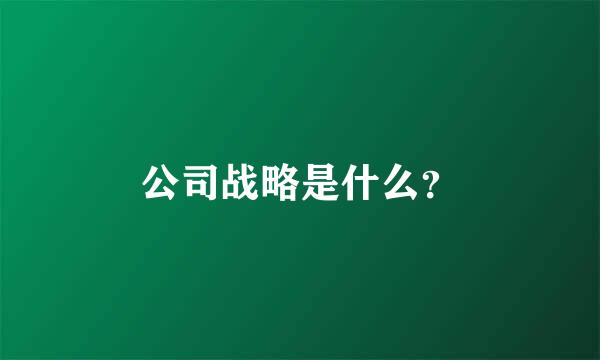 公司战略是什么?